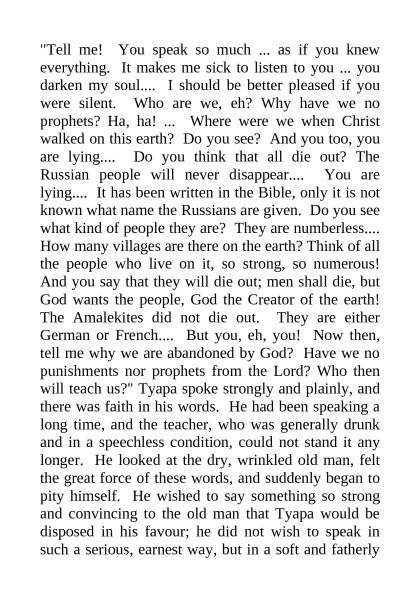 "Tell me! You speak so much ... as if you knew everything. It makes me sick to listen to you ... you darken my soul.... I should be better pleased if you were silent. Who are we, eh? Why have we no prophets? Ha, ha! ... Where were we when Christ walked on this earth? Do you see? And you too, you are lying.... Do you think that all die out? The Russian people will never disappear.... You are lying.... It has been written in the Bible, only it is not known what name the Russians are given. Do you see what kind of people they are? They are numberless.... How many villages are there on the earth? Think of all the people who live on it, so strong, so numerous! And you say that they will die out; men shall die, but God wants the people, God the Creator of the earth! The Amalekites did not die out. They are either German or French.... But you, eh, you! Now then, tell me why we are abandoned by God? Have we no punishments nor prophets from the Lord? Who then will teach us?" Tyapa spoke strongly and plainly, and there was faith in his words. He had been speaking a long time, and the teacher, who was generally drunk and in a speechless condition, could not stand it any longer. He looked at the dry, wrinkled old man, felt the great force of these words, and suddenly began to pity himself. He wished to say something so strong and convincing to the old man that Tyapa would be disposed in his favour; he did not wish to speak in such a serious, earnest way, but in a soft and fatherly